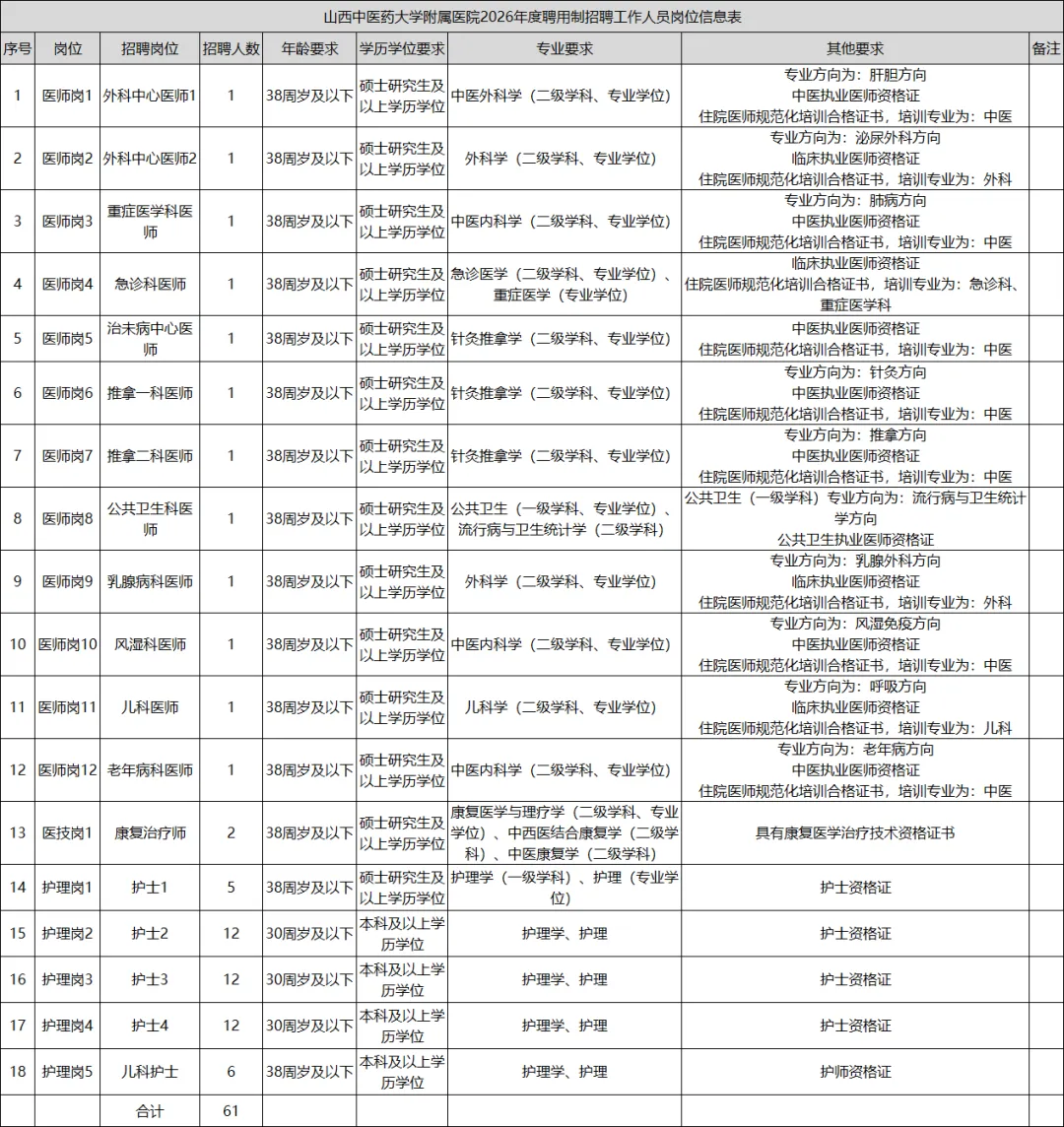 山西中医药大学附属医院2026年度聘用制招聘工作人员岗位信息表

| 序号 | 岗位 | 招聘岗位 | 招聘人数 | 年龄要求 | 学历学位要求 | 专业要求 | 其他要求 | 备注 |
|---|---|---|---|---|---|---|---|---|
| 1 | 医师岗1 | 外科中心医师1 | 1 | 38周岁及以下 | 硕士研究生及以上学历学位 | 中医外科学（二级学科、专业学位） | 专业方向为：肝胆方向 中医执业医师资格证 住院医师规范化培训合格证书，培训专业为：中医 | |
| 2 | 医师岗2 | 外科中心医师2 | 1 | 38周岁及以下 | 硕士研究生及以上学历学位 | 外科学（二级学科、专业学位） | 专业方向为：泌尿外科方向 临床执业医师资格证 住院医师规范化培训合格证书，培训专业为：外科 | |
| 3 | 医师岗3 | 重症医学科医师 | 1 | 38周岁及以下 | 硕士研究生及以上学历学位 | 中医内科学（二级学科、专业学位） | 专业方向为：肺病方向 中医执业医师资格证 住院医师规范化培训合格证书，培训专业为：中医 | |
| 4 | 医师岗4 | 急诊科医师 | 1 | 38周岁及以下 | 硕士研究生及以上学历学位 | 急诊医学（二级学科、专业学位）、重症医学（专业学位） | 临床执业医师资格证 住院医师规范化培训合格证书，培训专业为：急诊科、重症医学科 | |
| 5 | 医师岗5 | 治未病中心医师 | 1 | 38周岁及以下 | 硕士研究生及以上学历学位 | 针灸推拿学（二级学科、专业学位） | 中医执业医师资格证 住院医师规范化培训合格证书，培训专业为：中医 | |
| 6 | 医师岗6 | 推拿一科医师 | 1 | 38周岁及以下 | 硕士研究生及以上学历学位 | 针灸推拿学（二级学科、专业学位） | 专业方向为：针灸方向 中医执业医师资格证 住院医师规范化培训合格证书，培训专业为：中医 | |
| 7 | 医师岗7 | 推拿二科医师 | 1 | 38周岁及以下 | 硕士研究生及以上学历学位 | 针灸推拿学（二级学科、专业学位） | 专业方向为：推拿方向 中医执业医师资格证 住院医师规范化培训合格证书，培训专业为：中医 | |
| 8 | 医师岗8 | 公共卫生科医师 | 1 | 38周岁及以下 | 硕士研究生及以上学历学位 | 公共卫生（一级学科、专业学位）、流行病与卫生统计学（二级学科） | 公共卫生（一级学科）专业方向为：流行病与卫生统计学方向 公共卫生执业医师资格证 | |
| 9 | 医师岗9 | 乳腺病科医师 | 1 | 38周岁及以下 | 硕士研究生及以上学历学位 | 外科学（二级学科、专业学位） | 专业方向为：乳腺外科方向 临床执业医师资格证 住院医师规范化培训合格证书，培训专业为：外科 | |
| 10 | 医师岗10 | 风湿科医师 | 1 | 38周岁及以下 | 硕士研究生及以上学历学位 | 中医内科学（二级学科、专业学位） | 专业方向为：风湿免疫方向 中医执业医师资格证 住院医师规范化培训合格证书，培训专业为：中医 | |
| 11 | 医师岗11 | 儿科医师 | 1 | 38周岁及以下 | 硕士研究生及以上学历学位 | 儿科学（二级学科、专业学位） | 专业方向为：呼吸方向 临床执业医师资格证 住院医师规范化培训合格证书，培训专业为：儿科 | |
| 12 | 医师岗12 | 老年病科医师 | 1 | 38周岁及以下 | 硕士研究生及以上学历学位 | 中医内科学（二级学科、专业学位） | 专业方向为：老年病方向 中医执业医师资格证 住院医师规范化培训合格证书，培训专业为：中医 | |
| 13 | 医技岗1 | 康复治疗师 | 2 | 38周岁及以下 | 硕士研究生及以上学历学位 | 康复医学与理疗学（二级学科、专业学位）、中西医结合康复学（二级学科）、中医康复学（二级学科） | 具有康复医学治疗技术资格证书 | |
| 14 | 护理岗1 | 护士1 | 5 | 38周岁及以下 | 硕士研究生及以上学历学位 | 护理学（一级学科）、护理（专业学位） | 护士资格证 | |
| 15 | 护理岗2 | 护士2 | 12 | 30周岁及以下 | 本科及以上学历学位 | 护理学、护理 | 护士资格证 | |
| 16 | 护理岗3 | 护士3 | 12 | 30周岁及以下 | 本科及以上学历学位 | 护理学、护理 | 护士资格证 | |
| 17 | 护理岗4 | 护士4 | 12 | 30周岁及以下 | 本科及以上学历学位 | 护理学、护理 | 护士资格证 | |
| 18 | 护理岗5 | 儿科护士 | 6 | 38周岁及以下 | 本科及以上学历学位 | 护理学、护理 | 护师资格证 | |
| | | 合计 | 61 | | | | | |